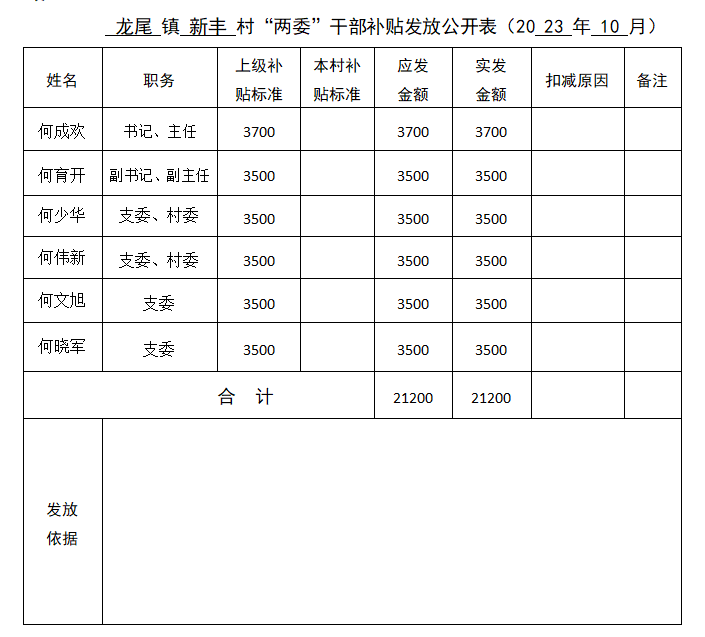 龙尾 镇 新丰 村“两委”干部补贴发放公开表（20 23 年 10 月）

| 姓名 | 职务 | 上级补贴标准 | 本村补贴标准 | 应发金额 | 实发金额 | 扣减原因 | 备注 |
|---|---|---|---|---|---|---|---|
| 何成欢 | 书记、主任 | 3700 | | 3700 | 3700 | | |
| 何育开 | 副书记、副主任 | 3500 | | 3500 | 3500 | | |
| 何少华 | 支委、村委 | 3500 | | 3500 | 3500 | | |
| 何伟新 | 支委、村委 | 3500 | | 3500 | 3500 | | |
| 何文旭 | 支委 | 3500 | | 3500 | 3500 | | |
| 何晓军 | 支委 | 3500 | | 3500 | 3500 | | |
| 合 计 | | | | 21200 | 21200 | | |
| 发放依据 | | | | | | | |